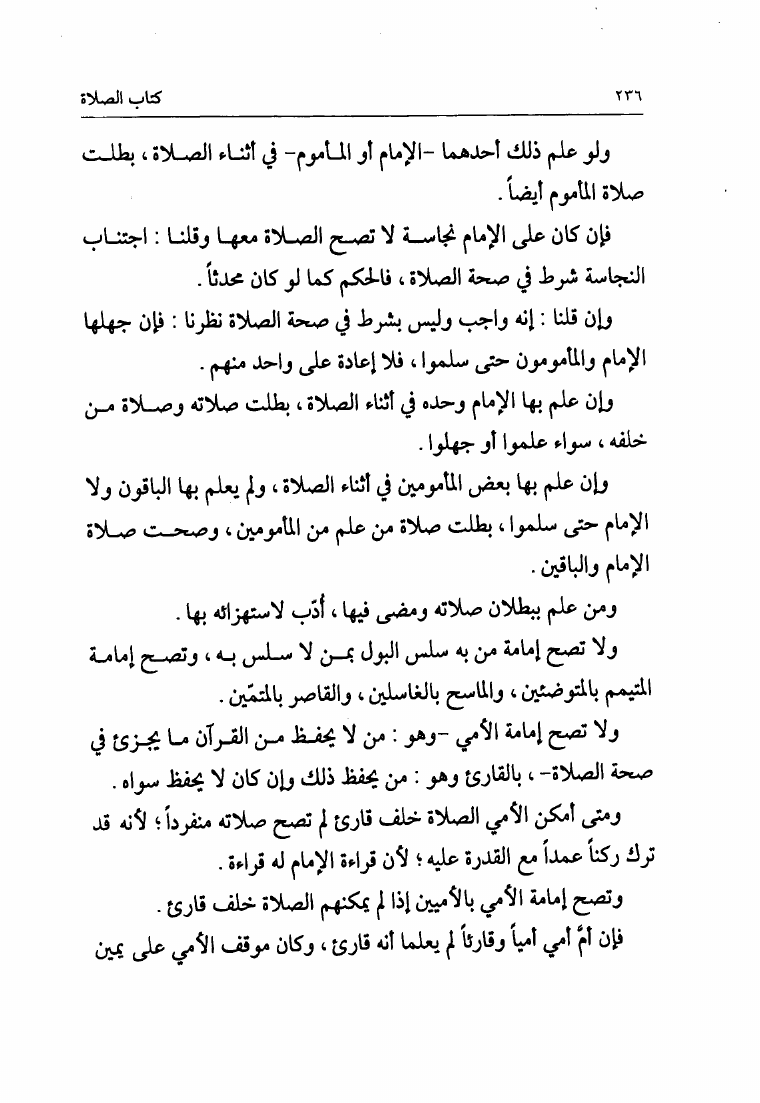 كتاب الصلاة ٢٣٦

ولو علم ذلك أحدهما -الإمام أو المأموم- في أثناء الصلاة، بطلت صلاة المأموم أيضاً.

فإن كان على الإمام نجاسة لا تصح الصلاة معها وقلنا: اجتناب النجاسة شرط في صحة الصلاة، فالحكم كما لو كان محدثاً.

وإن قلنا: إنه واجب وليس بشرط في صحة الصلاة نظرنا: فإن جهلها الإمام والمأمومون حتى سلموا، فلا إعادة على واحد منهم.

وإن علم بها الإمام وحده في أثناء الصلاة، بطلت صلاته وصلاة من خلفه، سواء علموا أو جهلوا.

وإن علم بها بعض المأمومين في أثناء الصلاة، ولم يعلم بها الباقون ولا الإمام حتى سلموا، بطلت صلاة من علم من المأمومين، وصحت صلاة الإمام والباقين.

ومن علم ببطلان صلاته ومضى فيها، أُدّب لاستهزائه بها.

ولا تصح إمامة من به سلس البول بمن لا سلس به، وتصح إمامة المتيمم بالمتوضئين، والماسح بالغاسلين، والقاصر بالمتمّين.

ولا تصح إمامة الأمي -وهو: من لا يحفظ من القرآن ما يجزئ في صحة الصلاة-، بالقارئ وهو: من يحفظ ذلك وإن كان لا يحفظ سواه.

ومتى أمكن الأمي الصلاة خلف قارئ لم تصح صلاته منفرداً؛ لأنه قد ترك ركناً عمداً مع القدرة عليه؛ لأن قراءة الإمام له قراءة.

وتصح إمامة الأمي بالأميين إذا لم يمكنهم الصلاة خلف قارئ.

فإن أمَّ أمي أمياً وقارئاً لم يعلما أنه قارئ، وكان موقف الأمي على يمين